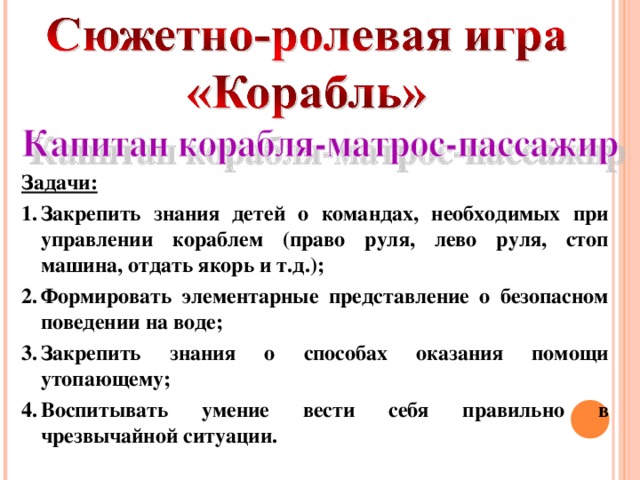 Сюжетно-ролевая игра «Корабль»

Капитан корабля-матрос-пассажир

Задачи:

1. Закрепить знания детей о командах, необходимых при управлении кораблем (право руля, лево руля, стоп машина, отдать якорь и т.д.);

2. Формировать элементарные представление о безопасном поведении на воде;

3. Закрепить знания о способах оказания помощи утопающему;

4. Воспитывать умение вести себя правильно в чрезвычайной ситуации.